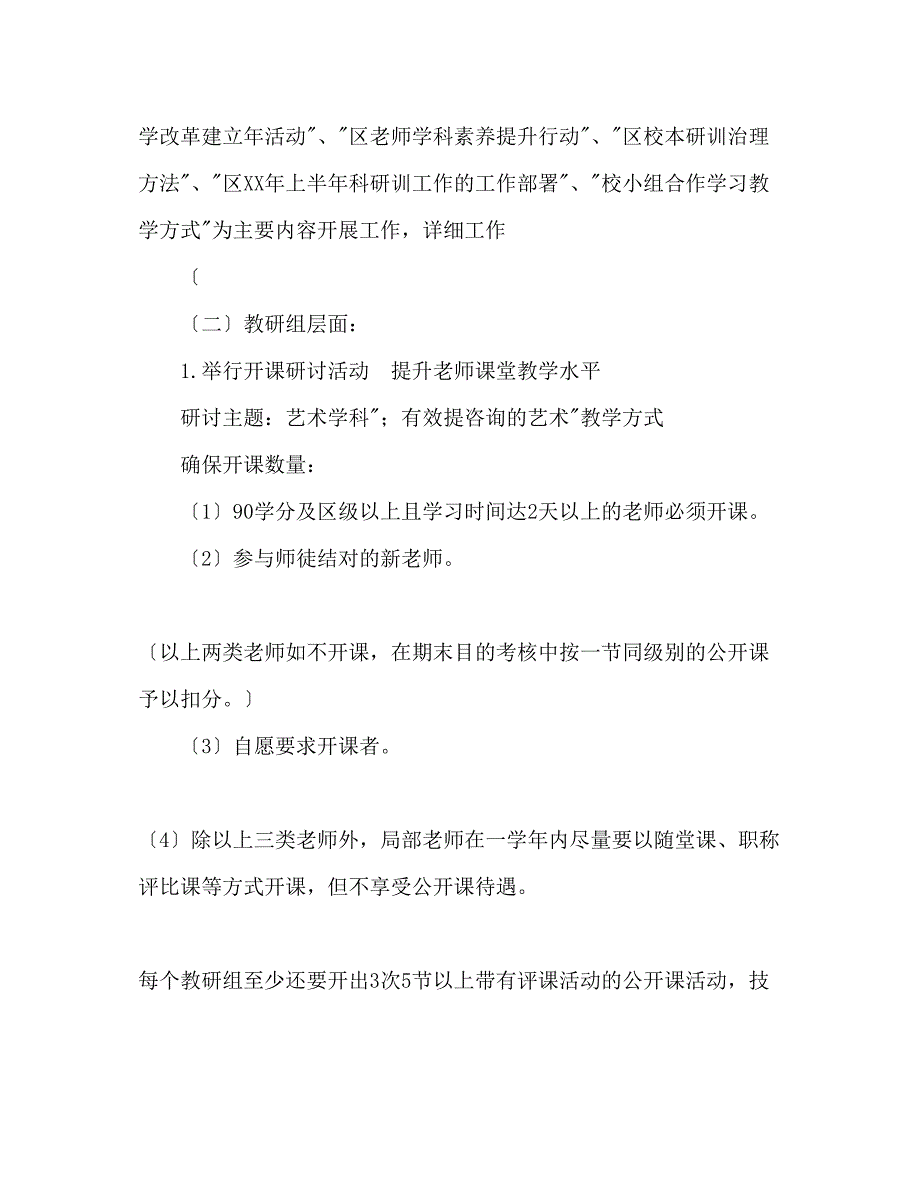 学改革建立年活动"、"区老师学科素养提升行动"、"区校本研训治理方法"、"区XX年上半年科研训工作的工作部署"、"校小组合作学习教学方式"为主要内容开展工作，详细工作

〔

〔二〕教研组层面：

1.举行开课研讨活动　提升老师课堂教学水平

研讨主题：艺术学科"；有效提咨询的艺术"教学方式

确保开课数量：

〔1〕90学分及区级以上且学习时间达2天以上的老师必须开课。

〔2〕参与师徒结对的新老师。

〔以上两类老师如不开课，在期末目的考核中按一节同级别的公开课予以扣分。〕

〔3〕自愿要求开课者。

〔4〕除以上三类老师外，局部老师在一学年内尽量要以随堂课、职称评比课等方式开课，但不享受公开课待遇。

每个教研组至少还要开出3次5节以上带有评课活动的公开课活动，技